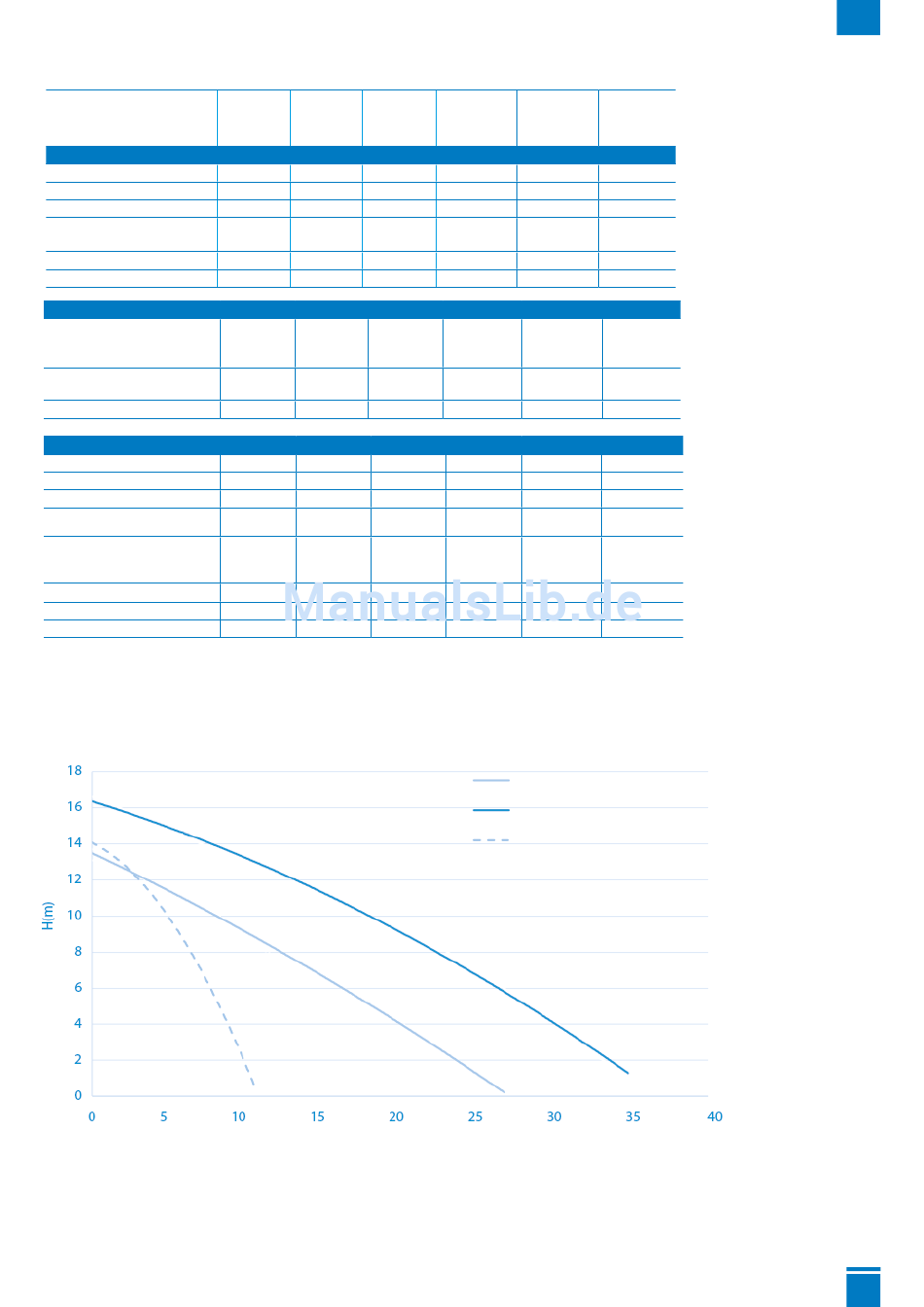 ManualsLib.de

18
16
14
12
10
8
6
4
2
0

H(m)

0 5 10 15 20 25 30 35 40